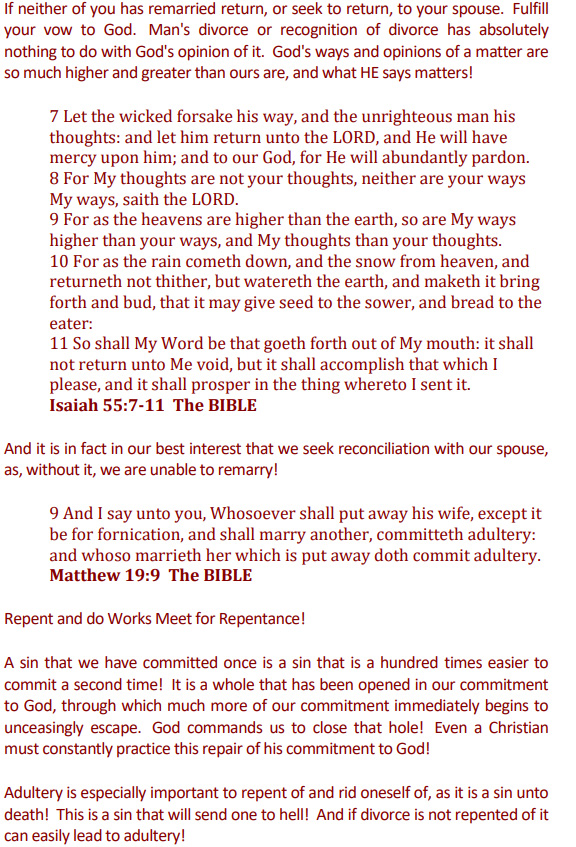 If neither of you has remarried return, or seek to return, to your spouse. Fulfill your vow to God. Man's divorce or recognition of divorce has absolutely nothing to do with God's opinion of it. God's ways and opinions of a matter are so much higher and greater than ours are, and what HE says matters!

7 Let the wicked forsake his way, and the unrighteous man his thoughts: and let him return unto the LORD, and He will have mercy upon him; and to our God, for He will abundantly pardon.
8 For My thoughts are not your thoughts, neither are your ways My ways, saith the LORD.
9 For as the heavens are higher than the earth, so are My ways higher than your ways, and My thoughts than your thoughts.
10 For as the rain cometh down, and the snow from heaven, and returneth not thither, but watereth the earth, and maketh it bring forth and bud, that it may give seed to the sower, and bread to the eater:
11 So shall My Word be that goeth forth out of My mouth: it shall not return unto Me void, but it shall accomplish that which I please, and it shall prosper in the thing whereto I sent it.
Isaiah 55:7-11 The BIBLE

And it is in fact in our best interest that we seek reconciliation with our spouse, as, without it, we are unable to remarry!

9 And I say unto you, Whosoever shall put away his wife, except it be for fornication, and shall marry another, committeth adultery: and whoso marrieth her which is put away doth commit adultery.
Matthew 19:9 The BIBLE

Repent and do Works Meet for Repentance!

A sin that we have committed once is a sin that is a hundred times easier to commit a second time! It is a whole that has been opened in our commitment to God, through which much more of our commitment immediately begins to unceasingly escape. God commands us to close that hole! Even a Christian must constantly practice this repair of his commitment to God!

Adultery is especially important to repent of and rid oneself of, as it is a sin unto death! This is a sin that will send one to hell! And if divorce is not repented of it can easily lead to adultery!